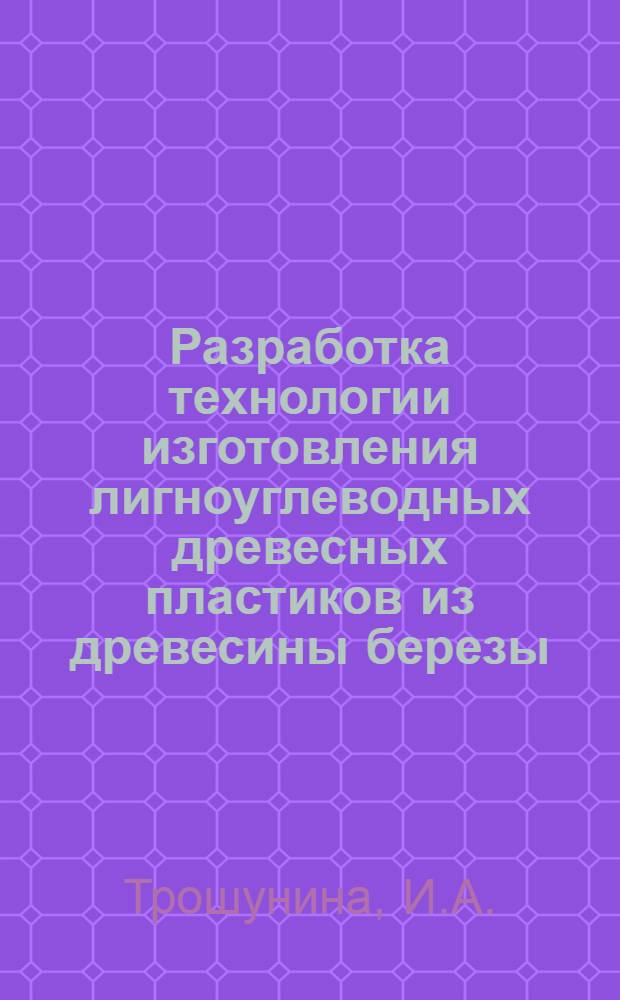 Разработка технологии изготовления лигноуглеводных древесных пластиков из древесины березы

Трошунина, И.А.